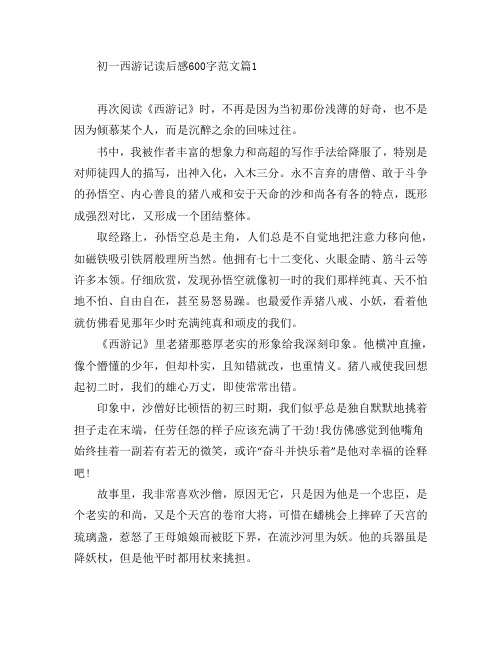 初一西游记读后感600字范文篇1

再次阅读《西游记》时，不再是因为当初那份浅薄的好奇，也不是因为倾慕某个人，而是沉醉之余的回味过往。

书中，我被作者丰富的想象力和高超的写作手法给降服了，特别是对师徒四人的描写，出神入化，入木三分。永不言弃的唐僧、敢于斗争的孙悟空、内心善良的猪八戒和安于天命的沙和尚各有各的特点，既形成强烈对比，又形成一个团结整体。

取经路上，孙悟空总是主角，人们总是不自觉地把注意力移向他，如磁铁吸引铁屑般理所当然。他拥有七十二变化、火眼金睛、筋斗云等许多本领。仔细欣赏，发现孙悟空就像初一时的我们那样纯真、天不怕地不怕、自由自在，甚至易怒易躁。也最爱作弄猪八戒、小妖，看着他就仿佛看见那年少时充满纯真和顽皮的我们。

《西游记》里老猪那憨厚老实的形象给我深刻印象。他横冲直撞，像个懵懂的少年，但却朴实，且知错就改，也重情义。猪八戒使我回想起初二时，我们的雄心万丈，即使常常出错。

印象中，沙僧好比顿悟的初三时期，我们似乎总是独自默默地挑着担子走在末端，任劳任怨的样子应该充满了干劲!我仿佛感觉到他嘴角始终挂着一副若有若无的微笑，或许“奋斗并快乐着”是他对幸福的诠释吧!

故事里，我非常喜欢沙僧，原因无它，只是因为他是一个忠臣，是个老实的和尚，又是个天宫的卷帘大将，可惜在蟠桃会上摔碎了天宫的琉璃盏，惹怒了王母娘娘而被贬下界，在流沙河里为妖。他的兵器虽是降妖杖，但是他平时都用杖来挑担。